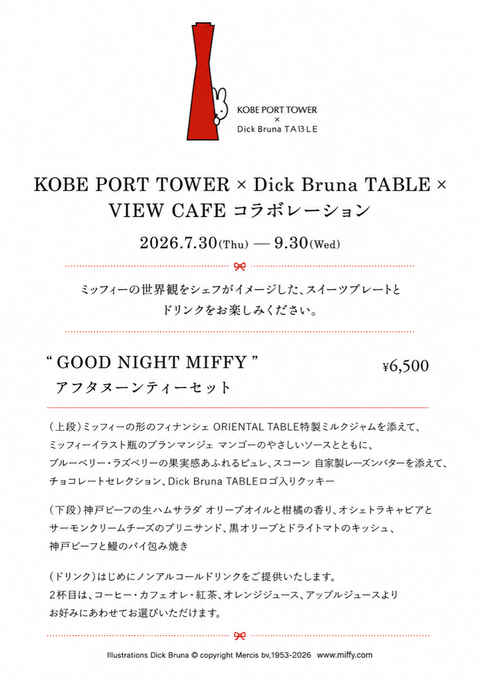 KOBE PORT TOWER
×
Dick Bruna TABLE

KOBE PORT TOWER × Dick Bruna TABLE × VIEW CAFE コラボレーション

2026.7.30(Thu) — 9.30(Wed)

ミッフィーの世界観をシェフがイメージした、スイーツプレートとドリンクをお楽しみください。

“ GOOD NIGHT MIFFY ” アフタヌーンティーセット

¥6,500

（上段）ミッフィーの形のフィナンシェ ORIENTAL TABLE特製ミルクジャムを添えて、ミッフィーイラスト瓶のブランマンジェ マンゴーのやさしいソースとともに、ブルーベリー・ラズベリーの果実感あふれるピュレ、スコーン 自家製レーズンバターを添えて、チョコレートセレクション、Dick Bruna TABLEロゴ入りクッキー

（下段）神戸ビーフの生ハムサラダ オリーブオイルと柑橘の香り、オシェトラキャビアとサーモンクリームチーズのブリニサンド、黒オリーブとドライトマトのキッシュ、神戸ビーフと鰻のパイ包み焼き

（ドリンク）はじめにノンアルコールドリンクをご提供いたします。
2杯目は、コーヒー・カフェオレ・紅茶、オレンジジュース、アップルジュースよりお好みにあわせてお選びいただけます。

Illustrations Dick Bruna © copyright Mercis bv,1953-2026 www.miffy.com